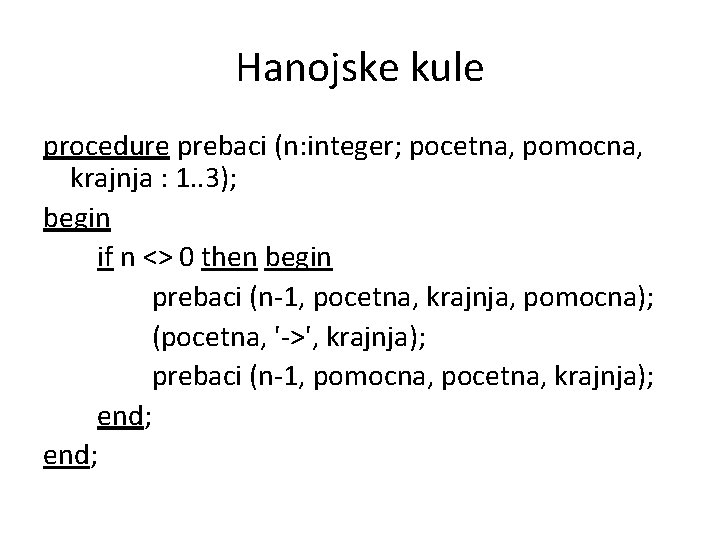 Hanojske kule

procedure prebaci (n:integer; pocetna, pomocna, krajnja : 1..3);
begin
if n <> 0 then begin
prebaci (n-1, pocetna, krajnja, pomocna);
(pocetna, '->', krajnja);
prebaci (n-1, pomocna, pocetna, krajnja);
end;
end;